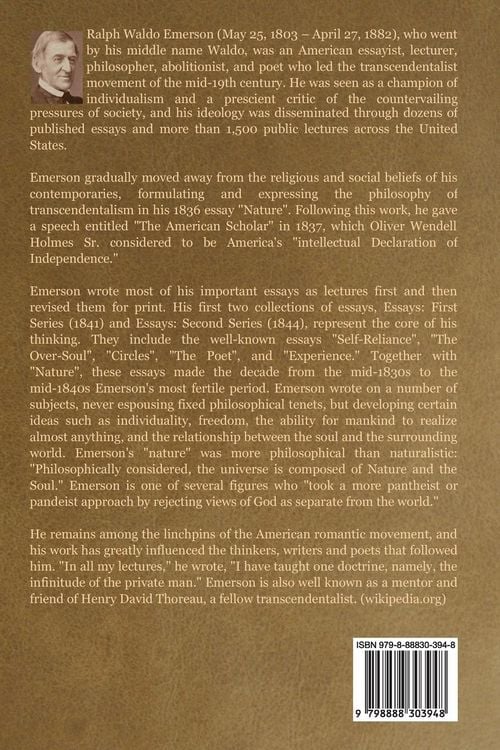 Ralph Waldo Emerson (May 25, 1803 – April 27, 1882), who went by his middle name Waldo, was an American essayist, lecturer, philosopher, abolitionist, and poet who led the transcendentalist movement of the mid-19th century. He was seen as a champion of individualism and a prescient critic of the countervailing pressures of society, and his ideology was disseminated through dozens of published essays and more than 1,500 public lectures across the United States.

Emerson gradually moved away from the religious and social beliefs of his contemporaries, formulating and expressing the philosophy of transcendentalism in his 1836 essay "Nature". Following this work, he gave a speech entitled "The American Scholar" in 1837, which Oliver Wendell Holmes Sr. considered to be America's "intellectual Declaration of Independence."

Emerson wrote most of his important essays as lectures first and then revised them for print. His first two collections of essays, Essays: First Series (1841) and Essays: Second Series (1844), represent the core of his thinking. They include the well-known essays "Self-Reliance", "The Over-Soul", "Circles", "The Poet", and "Experience." Together with "Nature", these essays made the decade from the mid-1830s to the mid-1840s Emerson's most fertile period. Emerson wrote on a number of subjects, never espousing fixed philosophical tenets, but developing certain ideas such as individuality, freedom, the ability for mankind to realize almost anything, and the relationship between the soul and the surrounding world. Emerson's "nature" was more philosophical than naturalistic: "Philosophically considered, the universe is composed of Nature and the Soul." Emerson is one of several figures who "took a more pantheist or pandeist approach by rejecting views of God as separate from the world."

He remains among the linchpins of the American romantic movement, and his work has greatly influenced the thinkers, writers and poets that followed him. "In all my lectures," he wrote, "I have taught one doctrine, namely, the infinitude of the private man." Emerson is also well known as a mentor and friend of Henry David Thoreau, a fellow transcendentalist. (wikipedia.org)

ISBN 979-8-88830-394-8

9 798888 303948